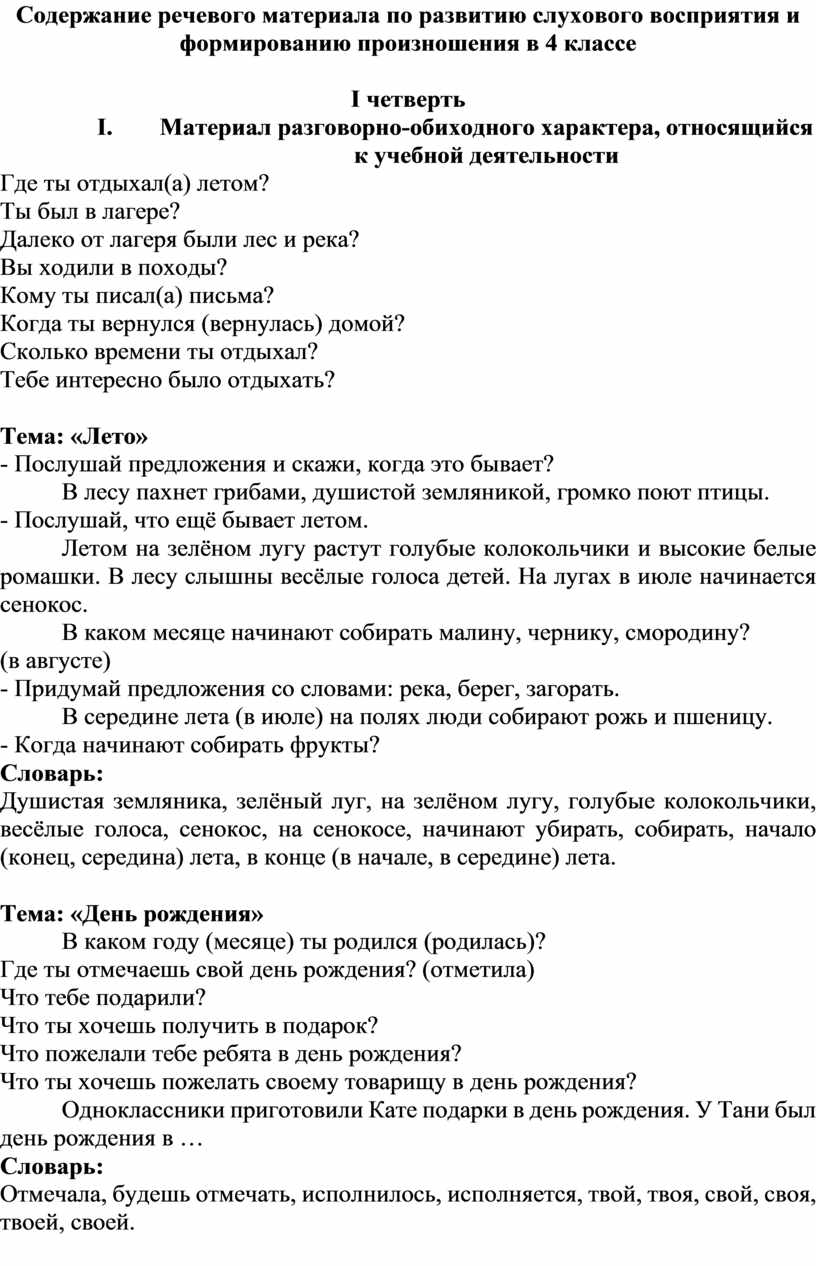 Содержание речевого материала по развитию слухового восприятия и формированию произношения в 4 классе

I четверть

I. Материал разговорно-обиходного характера, относящийся к учебной деятельности

Где ты отдыхал(а) летом?
Ты был в лагере?
Далеко от лагеря были лес и река?
Вы ходили в походы?
Кому ты писал(а) письма?
Когда ты вернулся (вернулась) домой?
Сколько времени ты отдыхал?
Тебе интересно было отдыхать?

Тема: «Лето»
- Послушай предложения и скажи, когда это бывает?
В лесу пахнет грибами, душистой земляникой, громко поют птицы.
- Послушай, что ещё бывает летом.
Летом на зелёном лугу растут голубые колокольчики и высокие белые ромашки. В лесу слышны весёлые голоса детей. На лугах в июле начинается сенокос.
В каком месяце начинают собирать малину, чернику, смородину?
(в августе)
- Придумай предложения со словами: река, берег, загорать.
В середине лета (в июле) на полях люди собирают рожь и пшеницу.
- Когда начинают собирать фрукты?
Словарь:
Душистая земляника, зелёный луг, на зелёном лугу, голубые колокольчики, весёлые голоса, сенокос, на сенокосе, начинают убирать, собирать, начало (конец, середина) лета, в конце (в начале, в середине) лета.

Тема: «День рождения»
В каком году (месяце) ты родился (родилась)?
Где ты отмечаешь свой день рождения? (отметила)
Что тебе подарили?
Что ты хочешь получить в подарок?
Что пожелали тебе ребята в день рождения?
Что ты хочешь пожелать своему товарищу в день рождения?
Одноклассники приготовили Кате подарки в день рождения. У Тани был день рождения в …
Словарь:
Отмечала, будешь отмечать, исполнилось, исполняется, твой, твоя, свой, своя, твоей, своей.